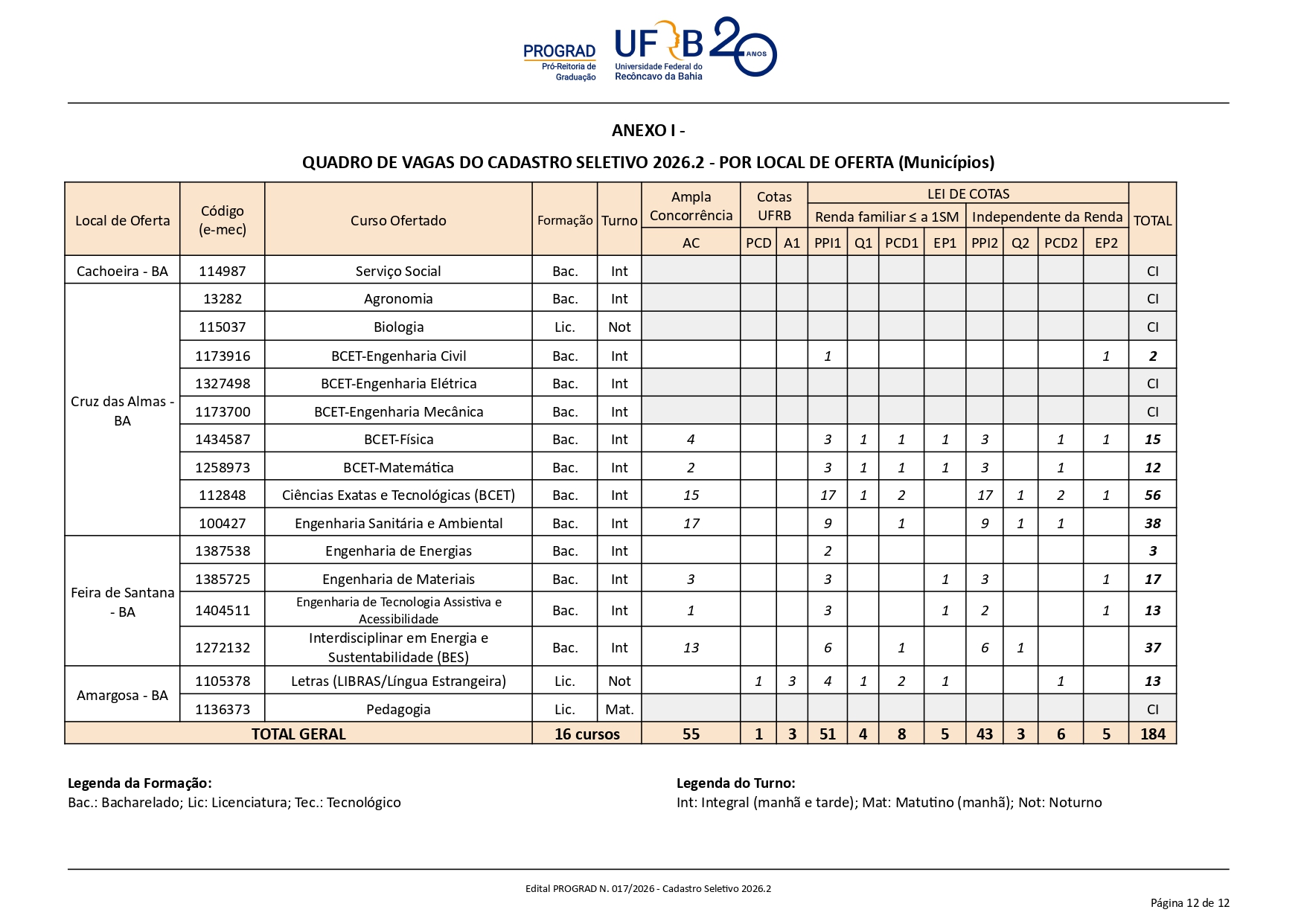 PROGRAD
Pró-Reitoria de Graduação

UFRB
Universidade Federal do Recôncavo da Bahia
20 ANOS

ANEXO I -

QUADRO DE VAGAS DO CADASTRO SELETIVO 2026.2 - POR LOCAL DE OFERTA (Municípios)

| Local de Oferta | Código (e-mec) | Curso Ofertado | Formação | Turno | Ampla Concorrência | Cotas UFRB | | LEI DE COTAS | | | | | | | | TOTAL |
|---|---|---|---|---|---|---|---|---|---|---|---|---|---|---|---|---|
| | | | | | | | | Renda familiar ≤ a 1SM | | | | Independente da Renda | | | | |
| | | | | | AC | PCD | A1 | PPI1 | Q1 | PCD1 | EP1 | PPI2 | Q2 | PCD2 | EP2 | |
| Cachoeira - BA | 114987 | Serviço Social | Bac. | Int | | | | | | | | | | | | CI |
| Cruz das Almas - BA | 13282 | Agronomia | Bac. | Int | | | | | | | | | | | | CI |
| | 115037 | Biologia | Lic. | Not | | | | | | | | | | | | CI |
| | 1173916 | BCET-Engenharia Civil | Bac. | Int | | | | 1 | | | | | | | 1 | 2 |
| | 1327498 | BCET-Engenharia Elétrica | Bac. | Int | | | | | | | | | | | | CI |
| | 1173700 | BCET-Engenharia Mecânica | Bac. | Int | | | | | | | | | | | | CI |
| | 1434587 | BCET-Física | Bac. | Int | 4 | | | 3 | 1 | 1 | 1 | 3 | | 1 | 1 | 15 |
| | 1258973 | BCET-Matemática | Bac. | Int | 2 | | | 3 | 1 | 1 | 1 | 3 | | 1 | | 12 |
| | 112848 | Ciências Exatas e Tecnológicas (BCET) | Bac. | Int | 15 | | | 17 | 1 | 2 | | 17 | 1 | 2 | 1 | 56 |
| | 100427 | Engenharia Sanitária e Ambiental | Bac. | Int | 17 | | | 9 | | 1 | | 9 | 1 | 1 | | 38 |
| Feira de Santana - BA | 1387538 | Engenharia de Energias | Bac. | Int | | | | 2 | | | | | | | | 3 |
| | 1385725 | Engenharia de Materiais | Bac. | Int | 3 | | | 3 | | | 1 | 3 | | | 1 | 17 |
| | 1404511 | Engenharia de Tecnologia Assistiva e Acessibilidade | Bac. | Int | 1 | | | 3 | | | 1 | 2 | | | 1 | 13 |
| | 1272132 | Interdisciplinar em Energia e Sustentabilidade (BES) | Bac. | Int | 13 | | | 6 | | 1 | | 6 | 1 | | | 37 |
| Amargosa - BA | 1105378 | Letras (LIBRAS/Língua Estrangeira) | Lic. | Not | | 1 | 3 | 4 | 1 | 2 | 1 | | | 1 | | 13 |
| | 1136373 | Pedagogia | Lic. | Mat. | | | | | | | | | | | | CI |
| TOTAL GERAL | | | 16 cursos | | 55 | 1 | 3 | 51 | 4 | 8 | 5 | 43 | 3 | 6 | 5 | 184 |

Legenda da Formação:
Bac.: Bacharelado; Lic: Licenciatura; Tec.: Tecnológico

Legenda do Turno:
Int: Integral (manhã e tarde); Mat: Matutino (manhã); Not: Noturno

Edital PROGRAD N. 017/2026 - Cadastro Seletivo 2026.2

Página 12 de 12